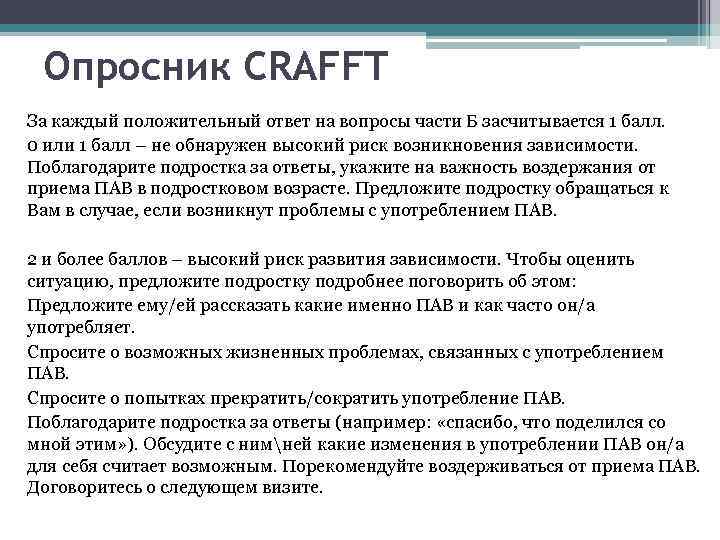 Опросник CRAFFT

За каждый положительный ответ на вопросы части Б засчитывается 1 балл.

0 или 1 балл – не обнаружен высокий риск возникновения зависимости. Поблагодарите подростка за ответы, укажите на важность воздержания от приема ПАВ в подростковом возрасте. Предложите подростку обращаться к Вам в случае, если возникнут проблемы с употреблением ПАВ.

2 и более баллов – высокий риск развития зависимости. Чтобы оценить ситуацию, предложите подростку подробнее поговорить об этом:

Предложите ему/ей рассказать какие именно ПАВ и как часто он/а употребляет.

Спросите о возможных жизненных проблемах, связанных с употреблением ПАВ.

Спросите о попытках прекратить/сократить употребление ПАВ.

Поблагодарите подростка за ответы (например: «спасибо, что поделился со мной этим»). Обсудите с ним\ней какие изменения в употреблении ПАВ он/а для себя считает возможным. Порекомендуйте воздерживаться от приема ПАВ. Договоритесь о следующем визите.